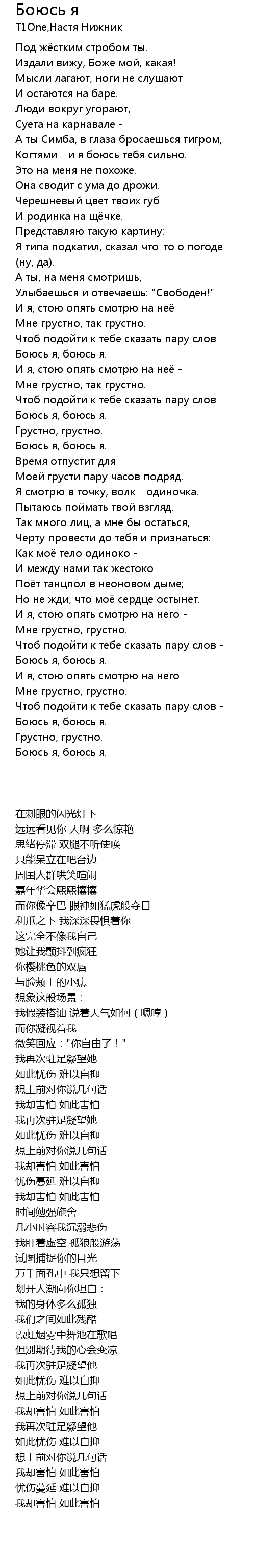 Боюсь я
T1One,Настя Нижник

Под жёстким стробом ты.
Издали вижу, Боже мой, какая!
Мысли лагают, ноги не слушают
И остаются на баре.
Люди вокруг угорают,
Суета на карнавале -
А ты Симба, в глаза бросаешься тигром,
Когтями - и я боюсь тебя сильно.
Это на меня не похоже.
Она сводит с ума до дрожи.
Черешневый цвет твоих губ
И родинка на щёчке.
Представляю такую картину:
Я типа подкатил, сказал что-то о погоде (ну, да).
А ты, на меня смотришь,
Улыбаешься и отвечаешь: "Свободен!"
И я, стою опять смотрю на неё -
Мне грустно, так грустно.
Чтоб подойти к тебе сказать пару слов -
Боюсь я, боюсь я.
И я, стою опять смотрю на неё -
Мне грустно, так грустно.
Чтоб подойти к тебе сказать пару слов -
Боюсь я, боюсь я.
Грустно, грустно.
Боюсь я, боюсь я.
Время отпустит для
Моей грусти пару часов подряд.
Я смотрю в точку, волк - одиночка.
Пытаюсь поймать твой взгляд.
Так много лиц, а мне бы остаться,
Черту провести до тебя и признаться:
Как моё тело одиноко -
И между нами так жестоко
Поёт танцпол в неоновом дыме;
Но не жди, что моё сердце остынет.
И я, стою опять смотрю на него -
Мне грустно, грустно.
Чтоб подойти к тебе сказать пару слов -
Боюсь я, боюсь я.
И я, стою опять смотрю на него -
Мне грустно, грустно.
Чтоб подойти к тебе сказать пару слов -
Боюсь я, боюсь я.
Грустно, грустно.
Боюсь я, боюсь я.

在刺眼的闪光灯下
远远看见你 天啊 多么惊艳
思绪停滞 双腿不听使唤
只能呆立在吧台边
周围人群哄笑喧闹
嘉年华会熙熙攘攘
而你像辛巴 眼神如猛虎般夺目
利爪之下 我深深畏惧着你
这完全不像我自己
她让我颤抖到疯狂
你樱桃色的双唇
与脸颊上的小痣
想象这般场景：
我假装搭讪 说着天气如何（嗯哼）
而你凝视着我
微笑回应："你自由了！"
我再次驻足凝望她
如此忧伤 难以自抑
想上前对你说几句话
我却害怕 如此害怕
我再次驻足凝望她
如此忧伤 难以自抑
想上前对你说几句话
我却害怕 如此害怕
忧伤蔓延 难以自抑
我却害怕 如此害怕
时间勉强施舍
几小时容我沉溺悲伤
我盯着虚空 孤狼般游荡
试图捕捉你的目光
万千面孔中 我只想留下
划开人潮向你坦白：
我的身体多么孤独
我们之间如此残酷
霓虹烟雾中舞池在歌唱
但别期待我的心会变凉
我再次驻足凝望他
如此忧伤 难以自抑
想上前对你说几句话
我却害怕 如此害怕
我再次驻足凝望他
如此忧伤 难以自抑
想上前对你说几句话
我却害怕 如此害怕
忧伤蔓延 难以自抑
我却害怕 如此害怕